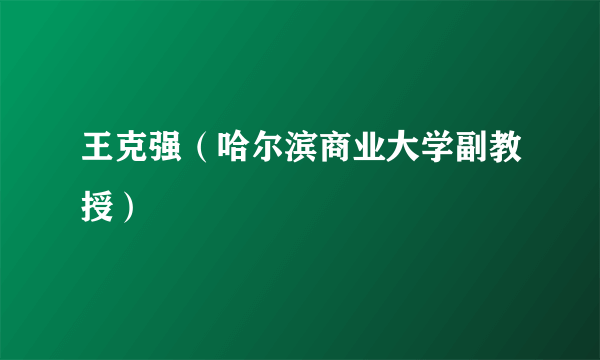 王克强（哈尔滨商业大学副教授）